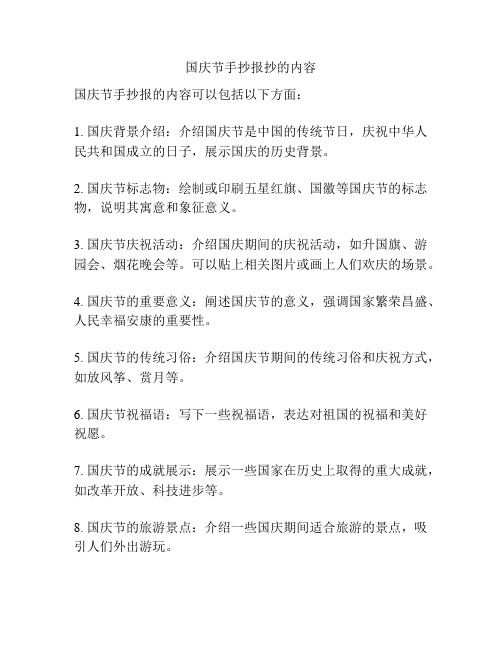 国庆节手抄报抄的内容

国庆节手抄报的内容可以包括以下方面：

1. 国庆背景介绍：介绍国庆节是中国的传统节日，庆祝中华人民共和国成立的日子，展示国庆的历史背景。

2. 国庆节标志物：绘制或印刷五星红旗、国徽等国庆节的标志物，说明其寓意和象征意义。

3. 国庆节庆祝活动：介绍国庆期间的庆祝活动，如升国旗、游园会、烟花晚会等。可以贴上相关图片或画上人们欢庆的场景。

4. 国庆节的重要意义：阐述国庆节的意义，强调国家繁荣昌盛、人民幸福安康的重要性。

5. 国庆节的传统习俗：介绍国庆节期间的传统习俗和庆祝方式，如放风筝、赏月等。

6. 国庆节祝福语：写下一些祝福语，表达对祖国的祝福和美好祝愿。

7. 国庆节的成就展示：展示一些国家在历史上取得的重大成就，如改革开放、科技进步等。

8. 国庆节的旅游景点：介绍一些国庆期间适合旅游的景点，吸引人们外出游玩。